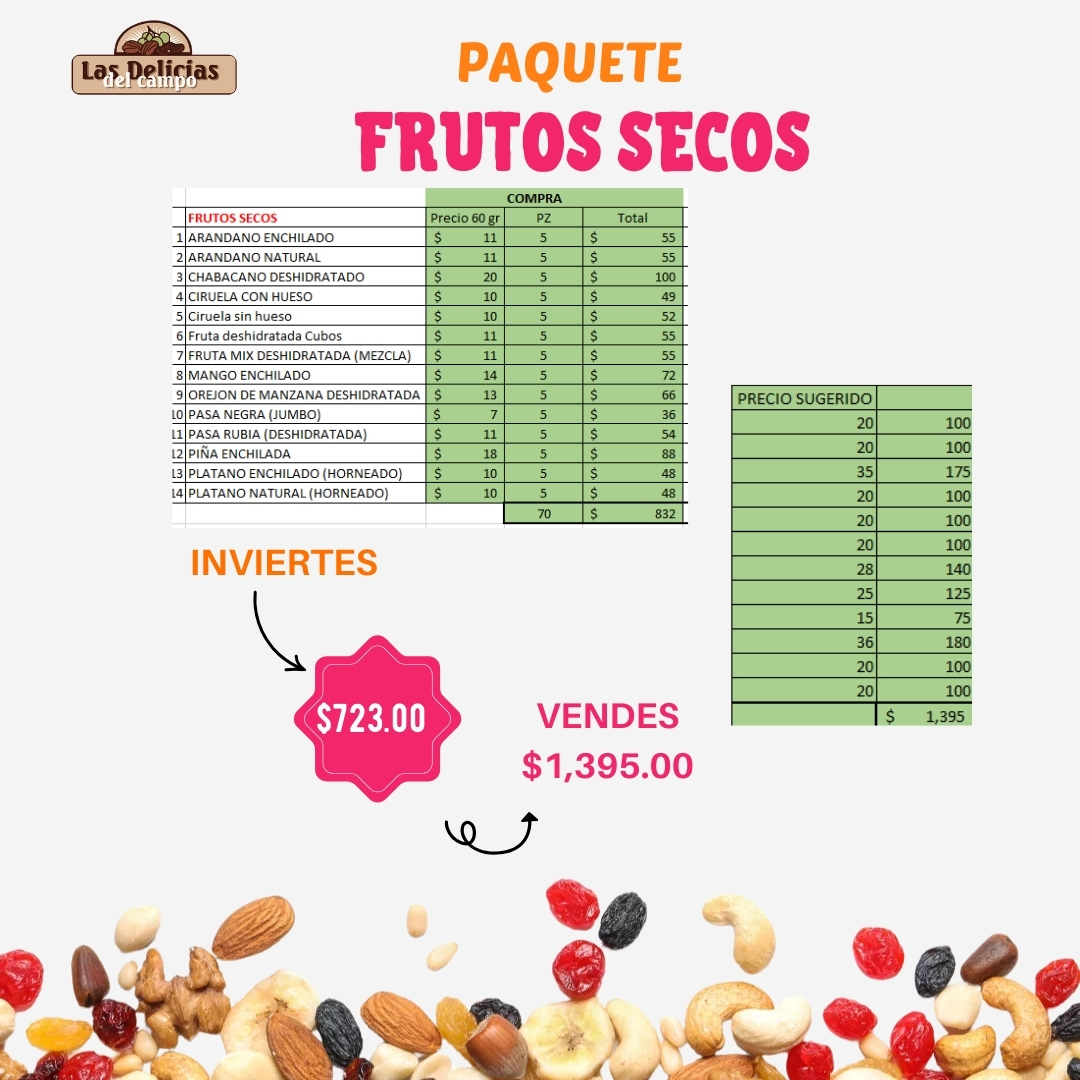 Las Delicias del campo

PAQUETE

FRUTOS SECOS

| | | COMPRA | | |
|---|---|---|---|---|
| | FRUTOS SECOS | Precio 60 gr | PZ | Total |
| 1 | ARANDANO ENCHILADO | $ 11 | 5 | $ 55 |
| 2 | ARANDANO NATURAL | $ 11 | 5 | $ 55 |
| 3 | CHABACANO DESHIDRATADO | $ 20 | 5 | $ 100 |
| 4 | CIRUELA CON HUESO | $ 10 | 5 | $ 49 |
| 5 | Ciruela sin hueso | $ 10 | 5 | $ 52 |
| 6 | Fruta deshidratada Cubos | $ 11 | 5 | $ 55 |
| 7 | FRUTA MIX DESHIDRATADA (MEZCLA) | $ 11 | 5 | $ 55 |
| 8 | MANGO ENCHILADO | $ 14 | 5 | $ 72 |
| 9 | OREJON DE MANZANA DESHIDRATADA | $ 13 | 5 | $ 66 |
| 10 | PASA NEGRA (JUMBO) | $ 7 | 5 | $ 36 |
| 11 | PASA RUBIA (DESHIDRATADA) | $ 11 | 5 | $ 54 |
| 12 | PIÑA ENCHILADA | $ 18 | 5 | $ 88 |
| 13 | PLATANO ENCHILADO (HORNEADO) | $ 10 | 5 | $ 48 |
| 14 | PLATANO NATURAL (HORNEADO) | $ 10 | 5 | $ 48 |
| | | | 70 | $ 832 |

| PRECIO SUGERIDO | |
|---|---|
| 20 | 100 |
| 20 | 100 |
| 35 | 175 |
| 20 | 100 |
| 20 | 100 |
| 20 | 100 |
| 28 | 140 |
| 25 | 125 |
| 15 | 75 |
| 36 | 180 |
| 20 | 100 |
| 20 | 100 |
| | $ 1,395 |

INVIERTES

$723.00

VENDES
$1,395.00